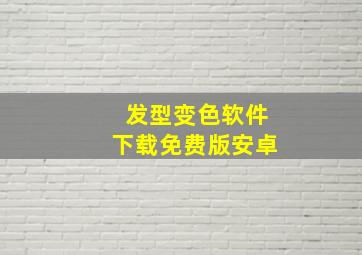 发型变色软件
下载免费版安卓